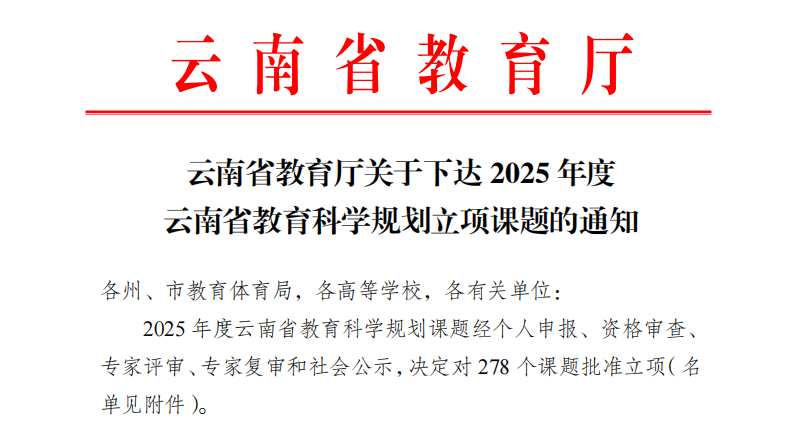 云南省教育厅

云南省教育厅关于下达 2025 年度
云南省教育科学规划立项课题的通知

各州、市教育体育局，各高等学校，各有关单位：

2025 年度云南省教育科学规划课题经个人申报、资格审查、专家评审、专家复审和社会公示，决定对 278 个课题批准立项（名单见附件）。